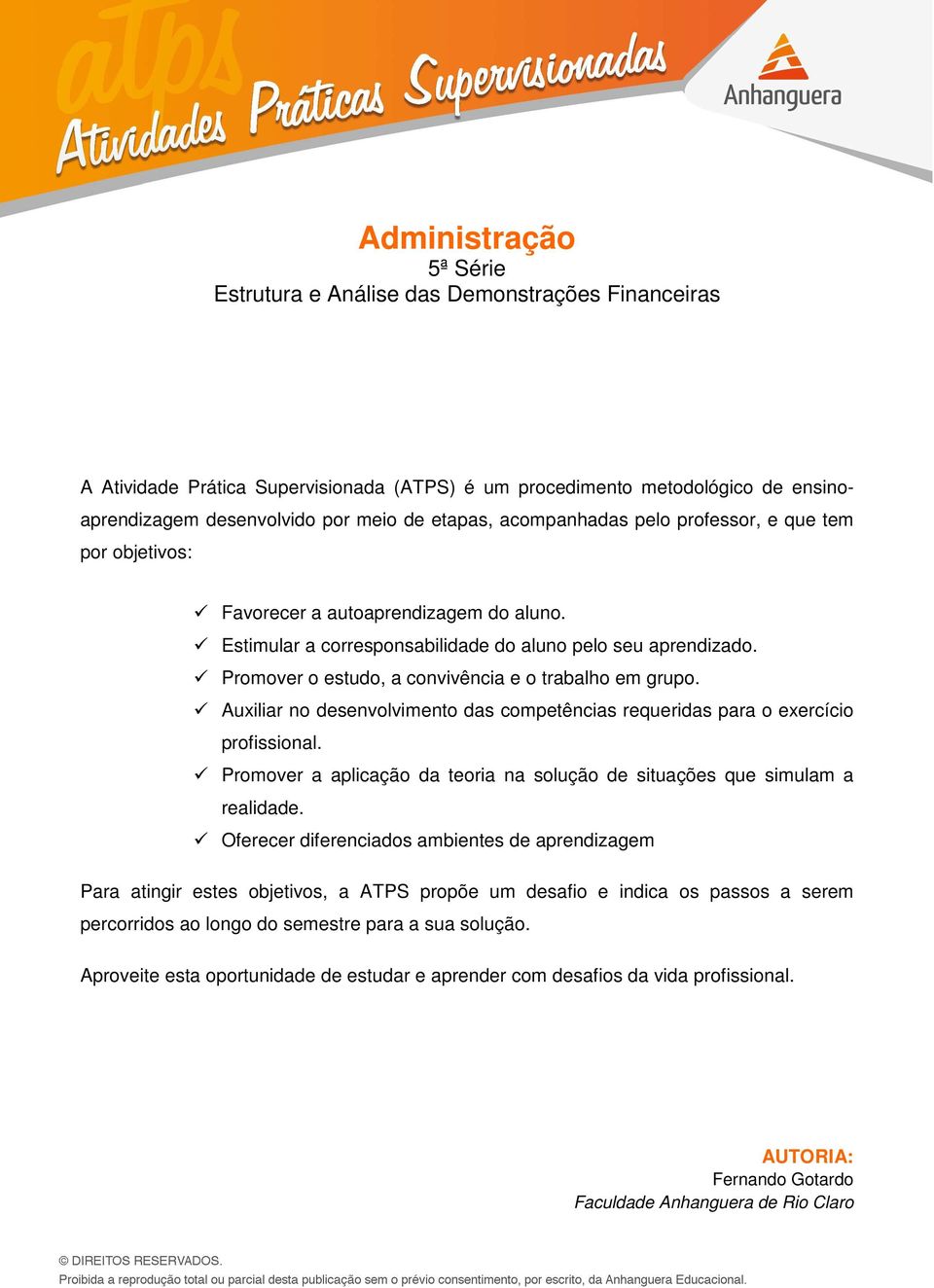 atps
Atividades Práticas Supervisionadas

Anhanguera

Administração
5ª Série
Estrutura e Análise das Demonstrações Financeiras

A Atividade Prática Supervisionada (ATPS) é um procedimento metodológico de ensino-aprendizagem desenvolvido por meio de etapas, acompanhadas pelo professor, e que tem por objetivos:

✓ Favorecer a autoaprendizagem do aluno.
✓ Estimular a corresponsabilidade do aluno pelo seu aprendizado.
✓ Promover o estudo, a convivência e o trabalho em grupo.
✓ Auxiliar no desenvolvimento das competências requeridas para o exercício profissional.
✓ Promover a aplicação da teoria na solução de situações que simulam a realidade.
✓ Oferecer diferenciados ambientes de aprendizagem

Para atingir estes objetivos, a ATPS propõe um desafio e indica os passos a serem percorridos ao longo do semestre para a sua solução.

Aproveite esta oportunidade de estudar e aprender com desafios da vida profissional.

AUTORIA:
Fernando Gotardo
Faculdade Anhanguera de Rio Claro

© DIREITOS RESERVADOS.
Proibida a reprodução total ou parcial desta publicação sem o prévio consentimento, por escrito, da Anhanguera Educacional.